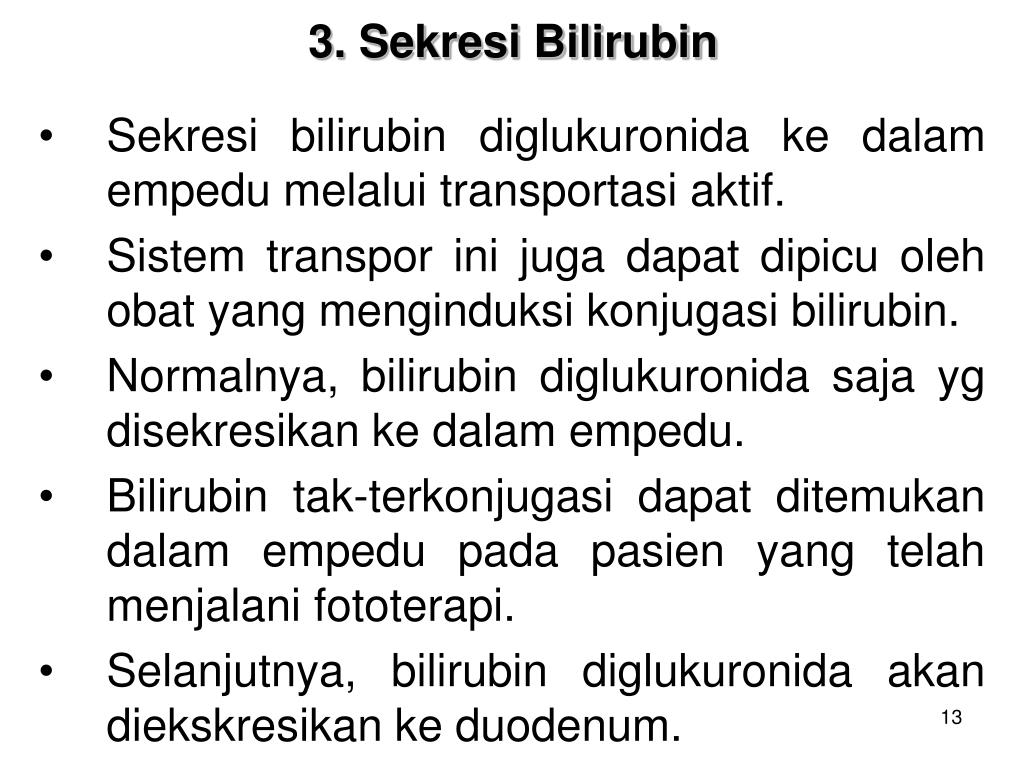 3. Sekresi Bilirubin

• Sekresi bilirubin diglukuronida ke dalam empedu melalui transportasi aktif.
• Sistem transpor ini juga dapat dipicu oleh obat yang menginduksi konjugasi bilirubin.
• Normalnya, bilirubin diglukuronida saja yg disekresikan ke dalam empedu.
• Bilirubin tak-terkonjugasi dapat ditemukan dalam empedu pada pasien yang telah menjalani fototerapi.
• Selanjutnya, bilirubin diglukuronida akan diekskresikan ke duodenum.

13